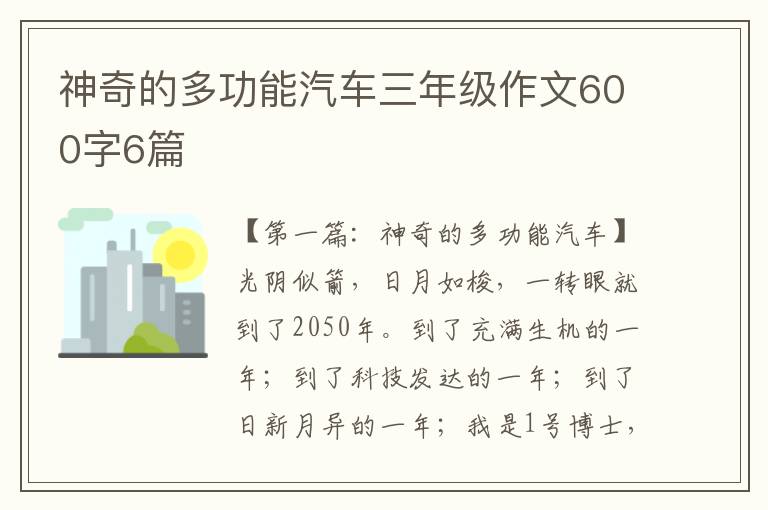 神奇的多功能汽车三年级作文600字6篇

【第一篇：神奇的多功能汽车】光阴似箭，日月如梭，一转眼就到了2050年。到了充满生机的一年；到了科技发达的一年；到了日新月异的一年；我是1号博士，